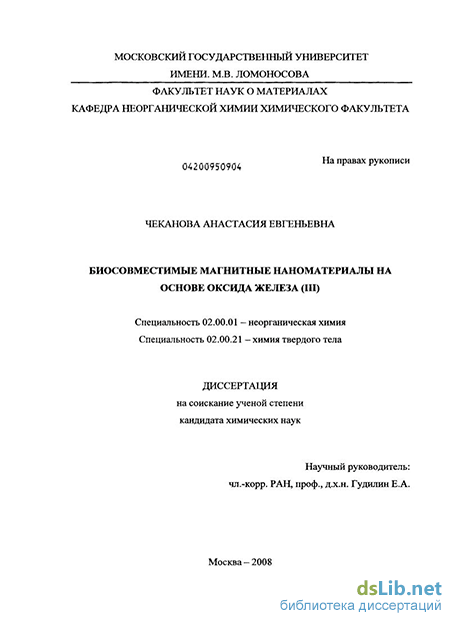 МОСКОВСКИЙ ГОСУДАРСТВЕННЫЙ УНИВЕРСИТЕТ
ИМЕНИ. М.В. ЛОМОНОСОВА
ФАКУЛЬТЕТ НАУК О МАТЕРИАЛАХ
КАФЕДРА НЕОРГАНИЧЕСКОЙ ХИМИИ ХИМИЧЕСКОГО ФАКУЛЬТЕТА

04200950904

На правах рукописи

ЧЕКАНОВА АНАСТАСИЯ ЕВГЕНЬЕВНА

БИОСОВМЕСТИМЫЕ МАГНИТНЫЕ НАНОМАТЕРИАЛЫ НА ОСНОВЕ ОКСИДА ЖЕЛЕЗА (III)

Специальность 02.00.01 – неорганическая химия
Специальность 02.00.21 – химия твердого тела

ДИССЕРТАЦИЯ
на соискание ученой степени
кандидата химических наук

Научный руководитель:
чл.-корр. РАН, проф., д.х.н. Гудилин Е.А.

Москва – 2008

dsLib.net
библиотека диссертаций